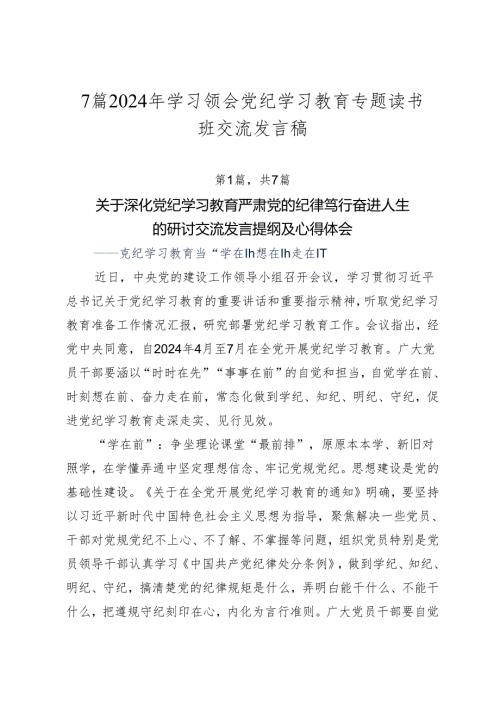 7篇2024年学习领会党纪学习教育专题读书班交流发言稿

第1篇，共7篇

关于深化党纪学习教育严肃党的纪律笃行奋进人生的研讨交流发言提纲及心得体会

——党纪学习教育当“学在Ih想在Ih走在IT

近日，中央党的建设工作领导小组召开会议，学习贯彻习近平总书记关于党纪学习教育的重要讲话和重要指示精神，听取党纪学习教育准备工作情况汇报，研究部署党纪学习教育工作。会议指出，经党中央同意，自2024年4月至7月在全党开展党纪学习教育。广大党员干部要涵以“时时在先”“事事在前”的自觉和担当，自觉学在前、时刻想在前、奋力走在前，常态化做到学纪、知纪、明纪、守纪，促进党纪学习教育走深走实、见行见效。

“学在前”：争坐理论课堂“最前排”，原原本本学、新旧对照学，在学懂弄通中坚定理想信念、牢记党规党纪。思想建设是党的基础性建设。《关于在全党开展党纪学习教育的通知》明确，要坚持以习近平新时代中国特色社会主义思想为指导，聚焦解决一些党员、干部对党规党纪不上心、不了解、不掌握等问题，组织党员特别是党员领导干部认真学习《中国共产党纪律处分条例》，做到学纪、知纪、明纪、守纪，搞清楚党的纪律规矩是什么，弄明白能干什么、不能干什么，把遵规守纪刻印在心，内化为言行准则。广大党员干部要自觉